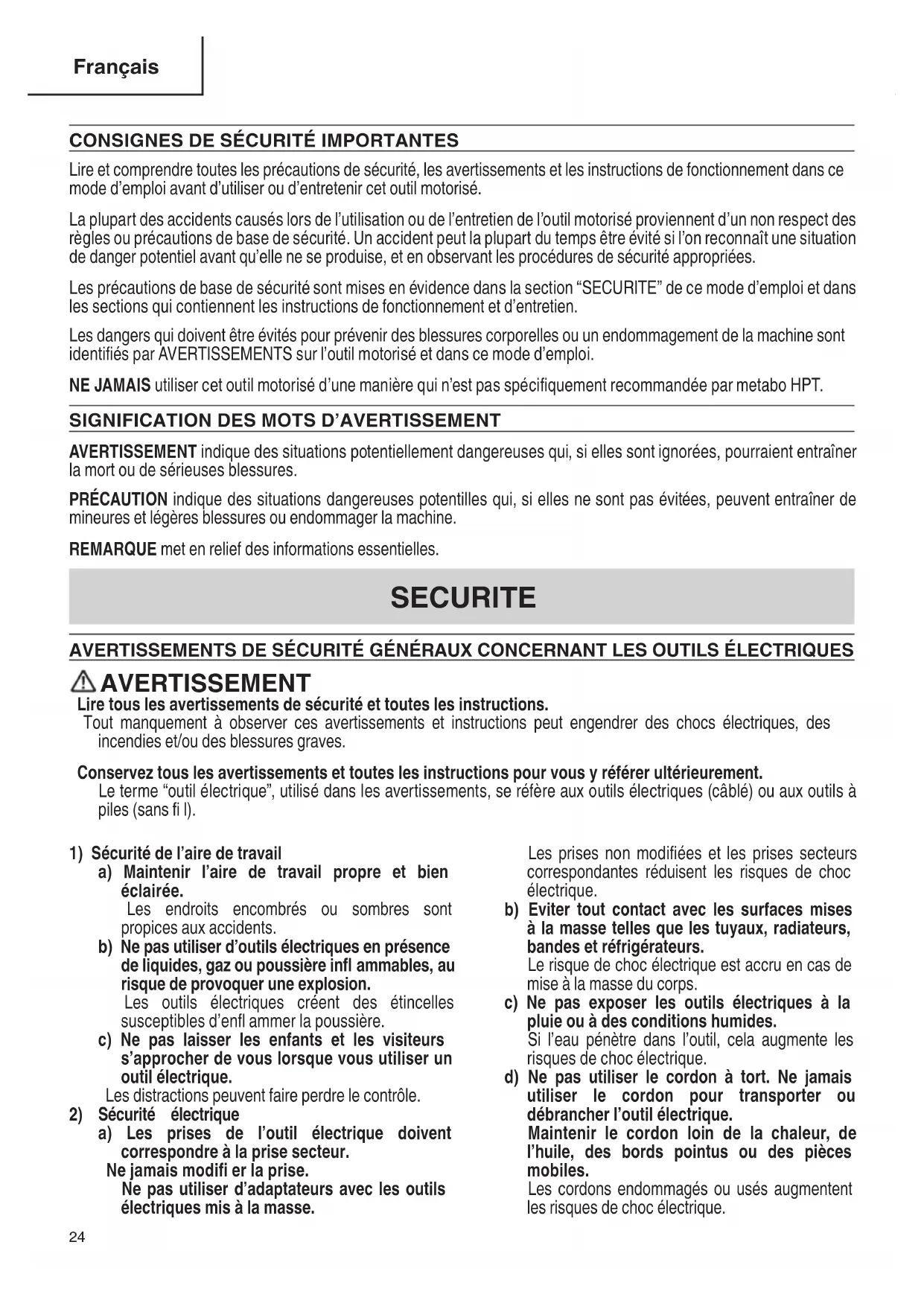 Français

CONSIGNES DE SÉCURITÉ IMPORTANTES

Lire et comprendre toutes les précautions de sécurité, les avertissements et les instructions de fonctionnement dans ce mode d'emploi avant d'utiliser ou d'entretenir cet outil motorisé.

La plupart des accidents causés lors de l'utilisation ou de l'entretien de l'outil motorisé proviennent d'un non respect des règles ou précautions de base de sécurité. Un accident peut la plupart du temps être évité si l'on reconnaît une situation de danger potentiel avant qu'elle ne se produise, et en observant les procédures de sécurité appropriées.

Les précautions de base de sécurité sont mises en évidence dans la section "SECURITE" de ce mode d'emploi et dans les sections qui contiennent les instructions de fonctionnement et d'entretien.

Les dangers qui doivent être évités pour prévenir des blessures corporelles ou un endommagement de la machine sont identifiés par AVERTISSEMENTS sur l'outil motorisé et dans ce mode d'emploi.

NE JAMAIS utiliser cet outil motorisé d'une manière qui n'est pas spécifiquement recommandée par metabo HPT.

SIGNIFICATION DES MOTS D'AVERTISSEMENT

AVERTISSEMENT indique des situations potentiellement dangereuses qui, si elles sont ignorées, pourraient entraîner la mort ou de sérieuses blessures.

PRÉCAUTION indique des situations dangereuses potentilles qui, si elles ne sont pas évitées, peuvent entraîner de mineures et légères blessures ou endommager la machine.

REMARQUE met en relief des informations essentielles.

SECURITE

AVERTISSEMENTS DE SÉCURITÉ GÉNÉRAUX CONCERNANT LES OUTILS ÉLECTRIQUES

AVERTISSEMENT
Lire tous les avertissements de sécurité et toutes les instructions.
Tout manquement à observer ces avertissements et instructions peut engendrer des chocs électriques, des incendies et/ou des blessures graves.

Conservez tous les avertissements et toutes les instructions pour vous y référer ultérieurement.
Le terme "outil électrique", utilisé dans les avertissements, se réfère aux outils électriques (câblé) ou aux outils à piles (sans fi l).

1) Sécurité de l'aire de travail
a) Maintenir l'aire de travail propre et bien éclairée.
Les endroits encombrés ou sombres sont propices aux accidents.
b) Ne pas utiliser d'outils électriques en présence de liquides, gaz ou poussière infl ammables, au risque de provoquer une explosion.
Les outils électriques créent des étincelles susceptibles d'enfl ammer la poussière.
c) Ne pas laisser les enfants et les visiteurs s'approcher de vous lorsque vous utiliser un outil électrique.
Les distractions peuvent faire perdre le contrôle.
2) Sécurité électrique
a) Les prises de l'outil électrique doivent correspondre à la prise secteur.
Ne jamais modifi er la prise.
Ne pas utiliser d'adaptateurs avec les outils électriques mis à la masse.
Les prises non modifiées et les prises secteurs correspondantes réduisent les risques de choc électrique.
b) Eviter tout contact avec les surfaces mises à la masse telles que les tuyaux, radiateurs, bandes et réfrigérateurs.
Le risque de choc électrique est accru en cas de mise à la masse du corps.
c) Ne pas exposer les outils électriques à la pluie ou à des conditions humides.
Si l'eau pénètre dans l'outil, cela augmente les risques de choc électrique.
d) Ne pas utiliser le cordon à tort. Ne jamais utiliser le cordon pour transporter ou débrancher l'outil électrique.
Maintenir le cordon loin de la chaleur, de l'huile, des bords pointus ou des pièces mobiles.
Les cordons endommagés ou usés augmentent les risques de choc électrique.

24